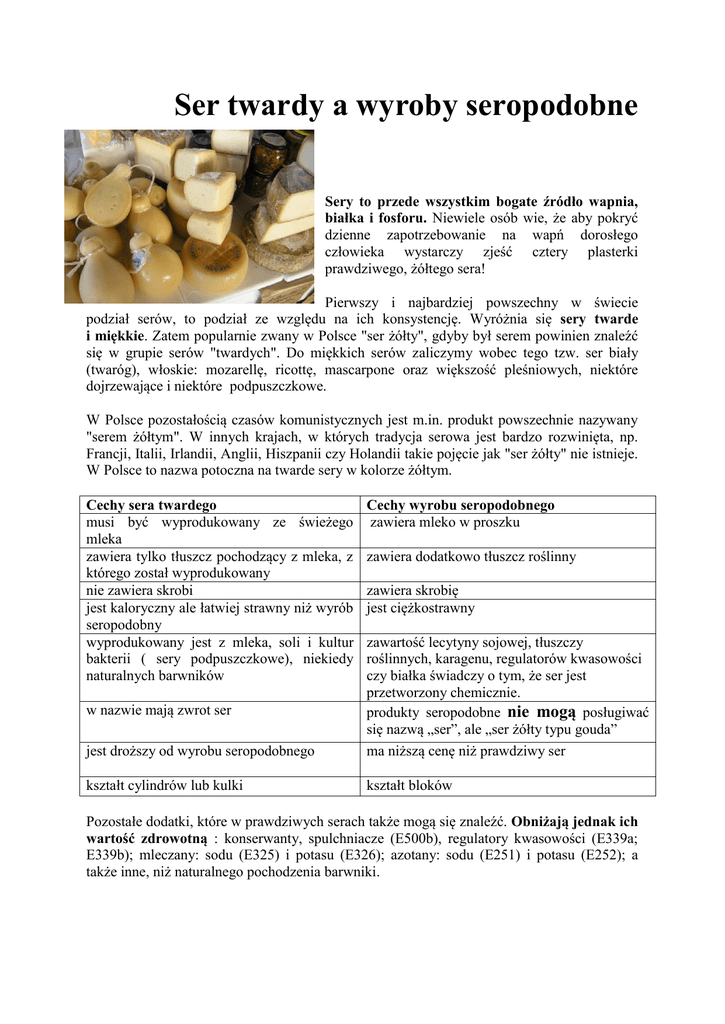 Ser twardy a wyroby seropodobne

Sery to przede wszystkim bogate źródło wapnia, białka i fosforu. Niewiele osób wie, że aby pokryć dzienne zapotrzebowanie na wapń dorosłego człowieka wystarczy zjeść cztery plasterki prawdziwego, żółtego sera!

Pierwszy i najbardziej powszechny w świecie podział serów, to podział ze względu na ich konsystencję. Wyróżnia się sery twarde i miękkie. Zatem popularnie zwany w Polsce "ser żółty", gdyby był serem powinien znaleźć się w grupie serów "twardych". Do miękkich serów zaliczymy wobec tego tzw. ser biały (twaróg), włoskie: mozarellę, ricottę, mascarpone oraz większość pleśniowych, niektóre dojrzewające i niektóre podpuszczkowe.

W Polsce pozostałością czasów komunistycznych jest m.in. produkt powszechnie nazywany "serem żółtym". W innych krajach, w których tradycja serowa jest bardzo rozwinięta, np. Francji, Italii, Irlandii, Anglii, Hiszpanii czy Holandii takie pojęcie jak "ser żółty" nie istnieje. W Polsce to nazwa potoczna na twarde sery w kolorze żółtym.

| Cechy sera twardego | Cechy wyrobu seropodobnego |
|---|---|
| musi być wyprodukowany ze świeżego mleka | zawiera mleko w proszku |
| zawiera tylko tłuszcz pochodzący z mleka, z którego został wyprodukowany | zawiera dodatkowo tłuszcz roślinny |
| nie zawiera skrobi | zawiera skrobię |
| jest kaloryczny ale łatwiej strawny niż wyrób seropodobny | jest ciężkostrawny |
| wyprodukowany jest z mleka, soli i kultur bakterii ( sery podpuszczkowe), niekiedy naturalnych barwników | zawartość lecytyny sojowej, tłuszczy roślinnych, karagenu, regulatorów kwasowości czy białka świadczy o tym, że ser jest przetworzony chemicznie. |
| w nazwie mają zwrot ser | produkty seropodobne nie mogą posługiwać się nazwą „ser”, ale „ser żółty typu gouda” |
| jest droższy od wyrobu seropodobnego | ma niższą cenę niż prawdziwy ser |
| kształt cylindrów lub kulki | kształt bloków |

Pozostałe dodatki, które w prawdziwych serach także mogą się znaleźć. Obniżają jednak ich wartość zdrowotną : konserwanty, spulchniacze (E500b), regulatory kwasowości (E339a; E339b); mleczany: sodu (E325) i potasu (E326); azotany: sodu (E251) i potasu (E252); a także inne, niż naturalnego pochodzenia barwniki.